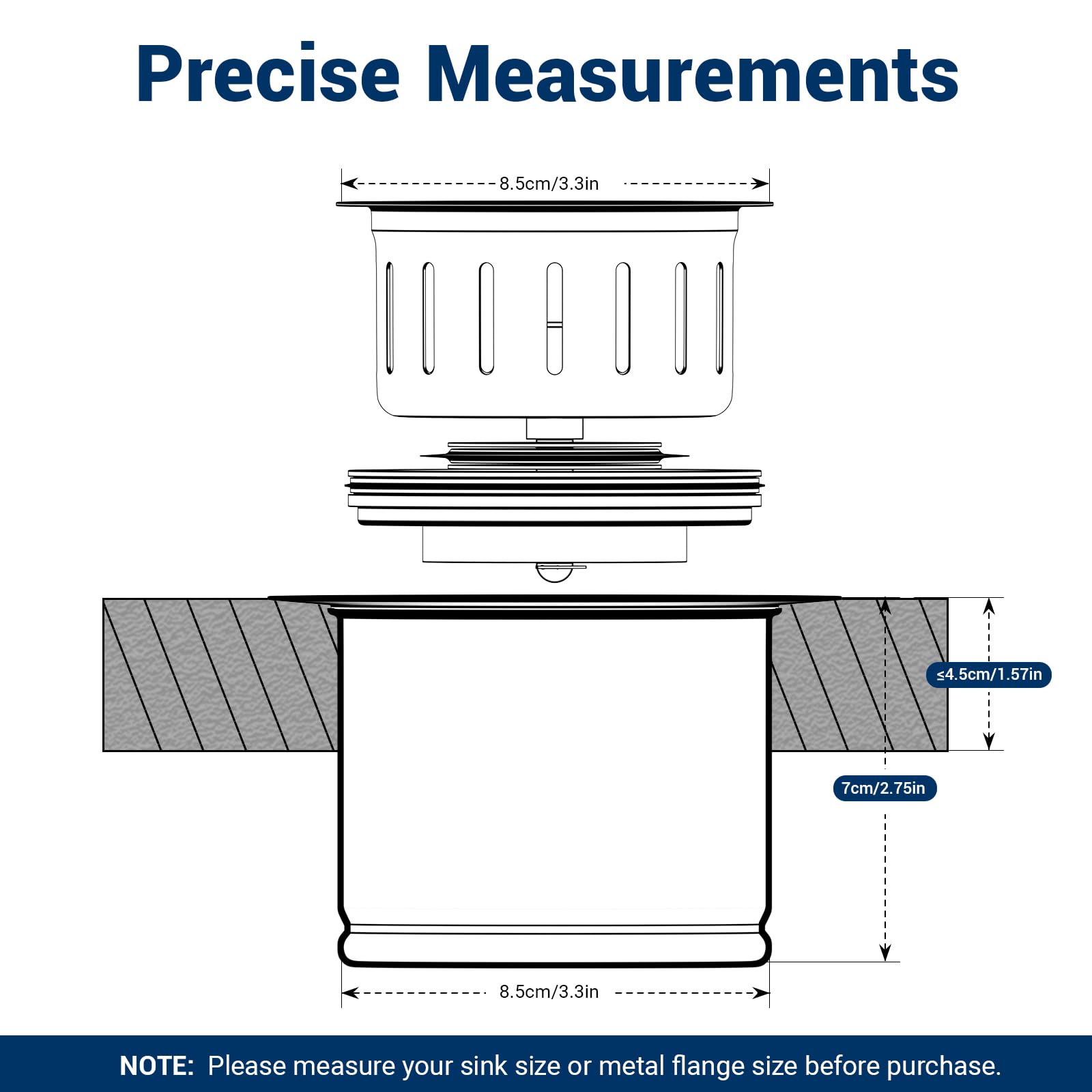 Precise Measurements

8.5cm/3.3in

≤4.5cm/1.57in

7cm/2.75in

8.5cm/3.3in

NOTE: Please measure your sink size or metal flange size before purchase.